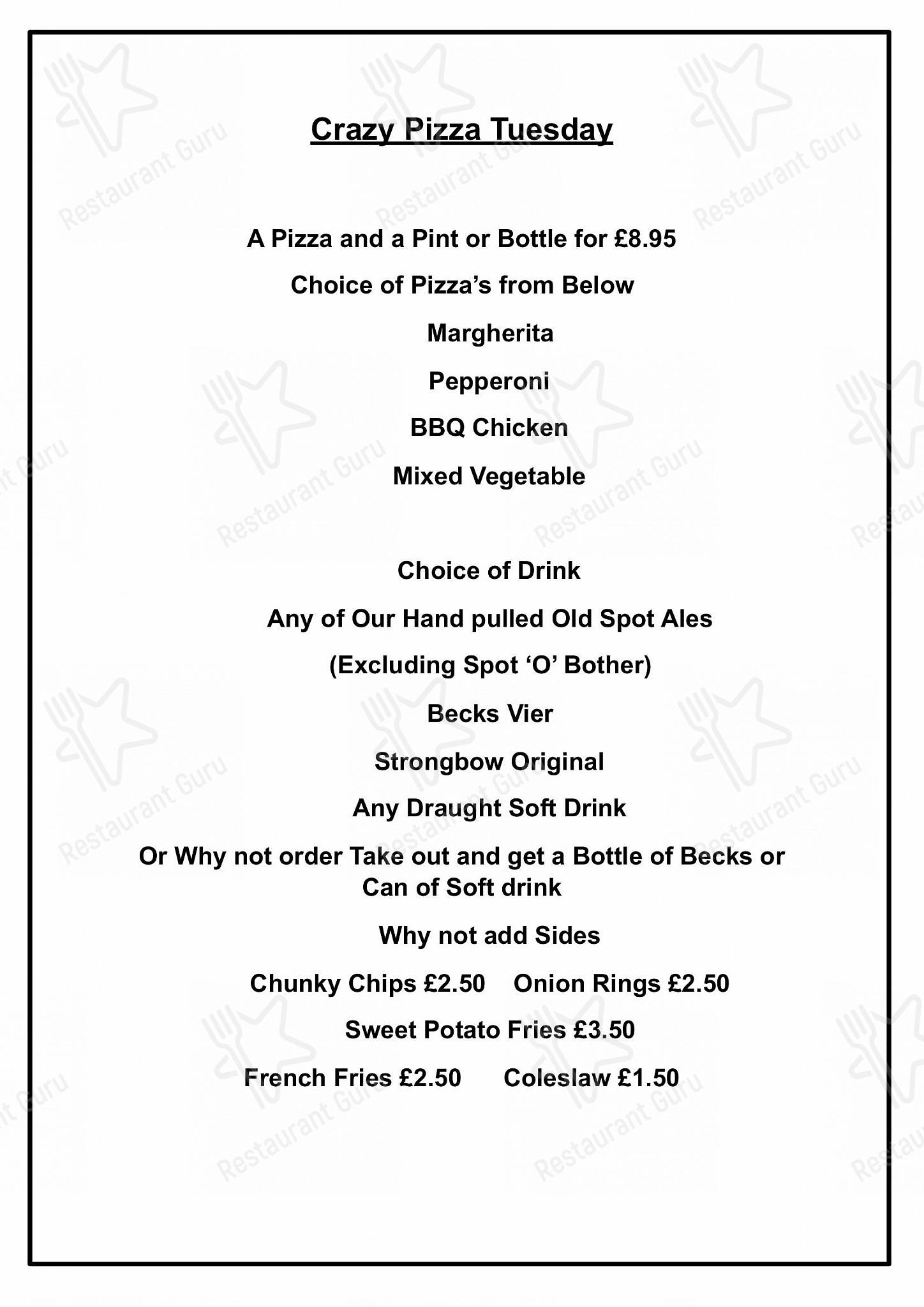 Crazy Pizza Tuesday

A Pizza and a Pint or Bottle for £8.95

Choice of Pizza's from Below

Margherita

Pepperoni

BBQ Chicken

Mixed Vegetable

Choice of Drink

Any of Our Hand pulled Old Spot Ales

(Excluding Spot 'O' Bother)

Becks Vier

Strongbow Original

Any Draught Soft Drink

Or Why not order Take out and get a Bottle of Becks or Can of Soft drink

Why not add Sides

Chunky Chips £2.50 Onion Rings £2.50

Sweet Potato Fries £3.50

French Fries £2.50 Coleslaw £1.50

Restaurant Guru